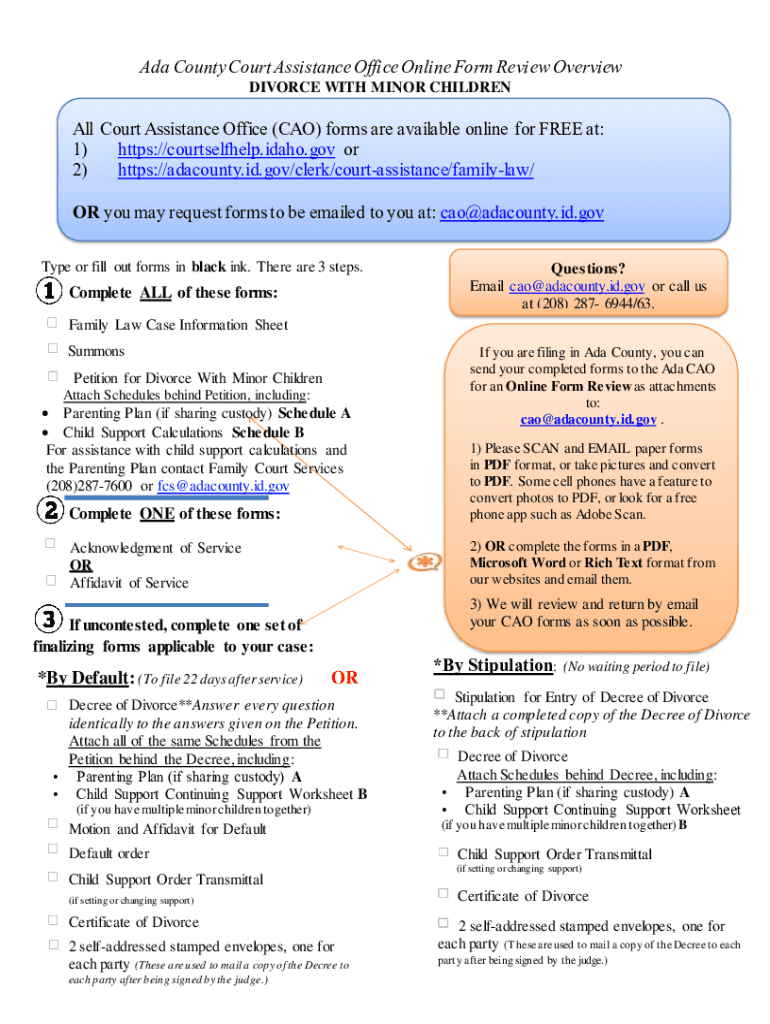 Ada County Court Assistance Office Online Form Review Overview
DIVORCE WITH MINOR CHILDREN

All Court Assistance Office (CAO) forms are available online for FREE at:
1) https://courtselfhelp.idaho.gov or
2) https://adacounty.id.gov/clerk/court-assistance/family-law/

OR you may request forms to be emailed to you at: cao@adacounty.id.gov

Type or fill out forms in black ink. There are 3 steps.

1 Complete ALL of these forms:

☐ Family Law Case Information Sheet
☐ Summons
☐ Petition for Divorce With Minor Children
Attach Schedules behind Petition, including:
• Parenting Plan (if sharing custody) Schedule A
• Child Support Calculations Schedule B
For assistance with child support calculations and the Parenting Plan contact Family Court Services (208)287-7600 or fcs@adacounty.id.gov

2 Complete ONE of these forms:

☐ Acknowledgment of Service
OR
☐ Affidavit of Service

3 If uncontested, complete one set of finalizing forms applicable to your case:

*By Default: (To file 22 days after service) OR
☐ Decree of Divorce**Answer every question identically to the answers given on the Petition. Attach all of the same Schedules from the Petition behind the Decree, including:
• Parenting Plan (if sharing custody) A
• Child Support Continuing Support Worksheet B
(if you have multiple minor children together)
☐ Motion and Affidavit for Default
☐ Default order
☐ Child Support Order Transmittal
(if setting or changing support)
☐ Certificate of Divorce
☐ 2 self-addressed stamped envelopes, one for each party (These are used to mail a copy of the Decree to each party after being signed by the judge.)

Questions?
Email cao@adacounty.id.gov or call us at (208) 287- 6944/63.

If you are filing in Ada County, you can send your completed forms to the Ada CAO for an Online Form Review as attachments to:
cao@adacounty.id.gov .

1) Please SCAN and EMAIL paper forms in PDF format, or take pictures and convert to PDF. Some cell phones have a feature to convert photos to PDF, or look for a free phone app such as Adobe Scan.

2) OR complete the forms in a PDF, Microsoft Word or Rich Text format from our websites and email them.

3) We will review and return by email your CAO forms as soon as possible.

*By Stipulation: (No waiting period to file)
☐ Stipulation for Entry of Decree of Divorce
**Attach a completed copy of the Decree of Divorce to the back of stipulation
☐ Decree of Divorce
Attach Schedules behind Decree, including:
• Parenting Plan (if sharing custody) A
• Child Support Continuing Support Worksheet
(if you have multiple minor children together) B
☐ Child Support Order Transmittal
(if setting or changing support)
☐ Certificate of Divorce
☐ 2 self-addressed stamped envelopes, one for each party (These are used to mail a copy of the Decree to each party after being signed by the judge.)